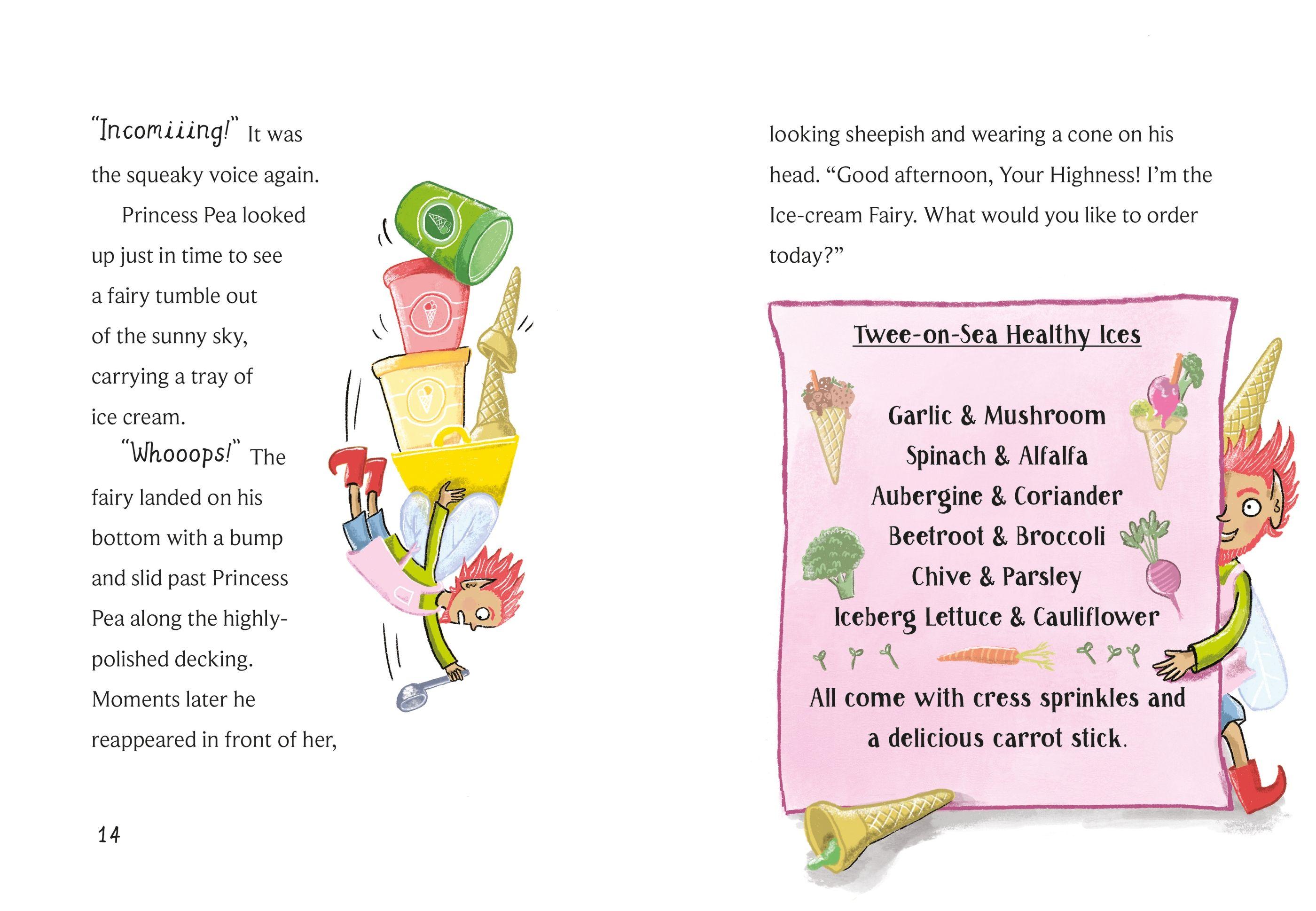 "Incomiiing!" It was the squeaky voice again.

Princess Pea looked up just in time to see a fairy tumble out of the sunny sky, carrying a tray of ice cream.

"Whooops!" The fairy landed on his bottom with a bump and slid past Princess Pea along the highly-polished decking. Moments later he reappeared in front of her,

14

looking sheepish and wearing a cone on his head. "Good afternoon, Your Highness! I'm the Ice-cream Fairy. What would you like to order today?"

Twee-on-Sea Healthy Ices

Garlic & Mushroom
Spinach & Alfalfa
Aubergine & Coriander
Beetroot & Broccoli
Chive & Parsley
Iceberg Lettuce & Cauliflower

All come with cress sprinkles and a delicious carrot stick.